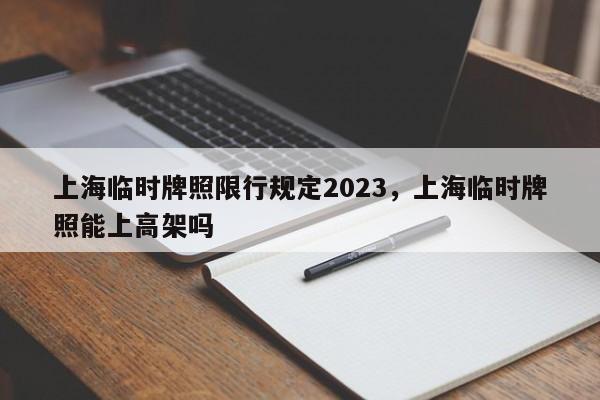 上海临时牌照限行规定2023，上海临时牌照能上高架吗